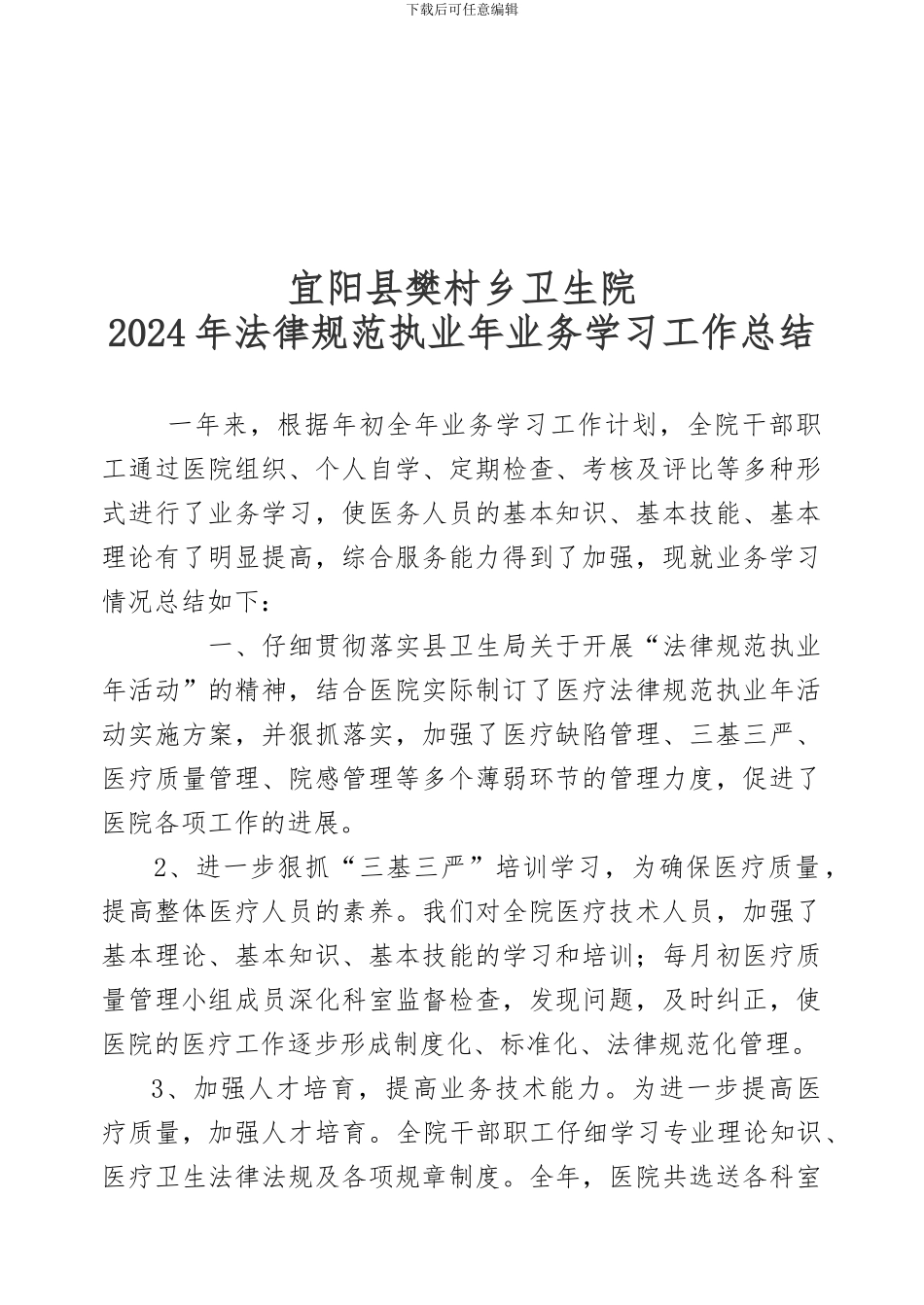 下载后可任意编辑

宜阳县樊村乡卫生院
2024 年法律规范执业年业务学习工作总结

一年来，根据年初全年业务学习工作计划，全院干部职工通过医院组织、个人自学、定期检查、考核及评比等多种形式进行了业务学习，使医务人员的基本知识、基本技能、基本理论有了明显提高，综合服务能力得到了加强，现就业务学习情况总结如下：

一、仔细贯彻落实县卫生局关于开展“法律规范执业年活动”的精神，结合医院实际制订了医疗法律规范执业年活动实施方案，并狠抓落实，加强了医疗缺陷管理、三基三严、医疗质量管理、院感管理等多个薄弱环节的管理力度，促进了医院各项工作的进展。

2、进一步狠抓“三基三严”培训学习，为确保医疗质量，提高整体医疗人员的素养。我们对全院医疗技术人员，加强了基本理论、基本知识、基本技能的学习和培训；每月初医疗质量管理小组成员深化科室监督检查，发现问题，及时纠正，使医院的医疗工作逐步形成制度化、标准化、法律规范化管理。

3、加强人才培育，提高业务技术能力。为进一步提高医疗质量，加强人才培育。全院干部职工仔细学习专业理论知识、医疗卫生法律法规及各项规章制度。全年，医院共选送各科室